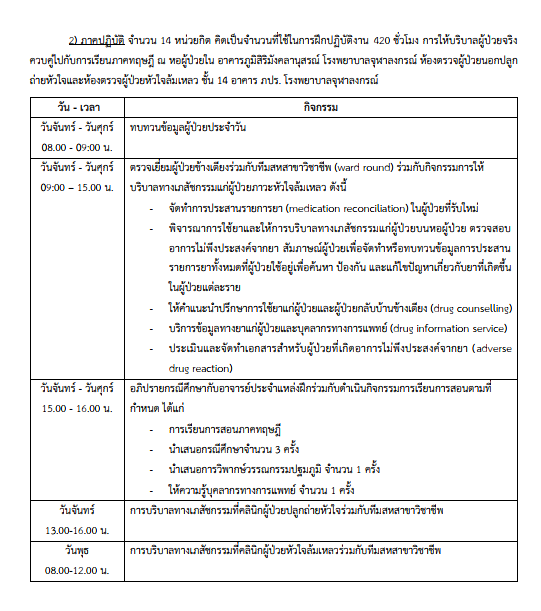 2) ภาคปฏิบัติ จำนวน 14 หน่วยกิต คิดเป็นจำนวนที่ใช้ในการฝึกปฏิบัติงาน 420 ชั่วโมง การให้บริบาลผู้ป่วยจริงควบคู่ไปกับการเรียนภาคทฤษฎี ณ หอผู้ป่วยใน อาคารภูมิสิริมังคลานุสรณ์ โรงพยาบาลจุฬาลงกรณ์ ห้องตรวจผู้ป่วยนอกปลูกถ่ายหัวใจและห้องตรวจผู้ป่วยหัวใจล้มเหลว ชั้น 14 อาคาร ภปร. โรงพยาบาลจุฬาลงกรณ์

| วัน - เวลา | กิจกรรม |
|---|---|
| วันจันทร์ - วันศุกร์ 08.00 - 09:00 น. | ทบทวนข้อมูลผู้ป่วยประจำวัน |
| วันจันทร์ - วันศุกร์ 09:00 – 15.00 น. | ตรวจเยี่ยมผู้ป่วยข้างเตียงร่วมกับทีมสหสาขาวิชาชีพ (ward round) ร่วมกับกิจกรรมการให้บริบาลทางเภสัชกรรมแก่ผู้ป่วยภาวะหัวใจล้มเหลว ดังนี้ - จัดทำการประสานรายการยา (medication reconciliation) ในผู้ป่วยที่รับใหม่ - พิจารณาการใช้ยาและให้การบริบาลทางเภสัชกรรมแก่ผู้ป่วยบนหอผู้ป่วย ตรวจสอบอาการไม่พึงประสงค์จากยา สัมภาษณ์ผู้ป่วยเพื่อจัดทำหรือทบทวนข้อมูลการประสานรายการยาทั้งหมดที่ผู้ป่วยใช้อยู่เพื่อค้นหา ป้องกัน และแก้ไขปัญหาเกี่ยวกับยาที่เกิดขึ้นในผู้ป่วยแต่ละราย - ให้คำแนะนำปรึกษาการใช้ยาแก่ผู้ป่วยและผู้ป่วยกลับบ้านข้างเตียง (drug counselling) - บริการข้อมูลทางยาแก่ผู้ป่วยและบุคลากรทางการแพทย์ (drug information service) - ประเมินและจัดทำเอกสารสำหรับผู้ป่วยที่เกิดอาการไม่พึงประสงค์จากยา (adverse drug reaction) |
| วันจันทร์ - วันศุกร์ 15.00 - 16.00 น. | อภิปรายกรณีศึกษากับอาจารย์ประจำแหล่งฝึกร่วมกับดำเนินกิจกรรมการเรียนการสอนตามที่กำหนด ได้แก่ - การเรียนการสอนภาคทฤษฎี - นำเสนอกรณีศึกษาจำนวน 3 ครั้ง - นำเสนอการวิพากษ์วรรณกรรมปฐมภูมิ จำนวน 1 ครั้ง - ให้ความรู้บุคลากรทางการแพทย์ จำนวน 1 ครั้ง |
| วันจันทร์ 13.00-16.00 น. | การบริบาลทางเภสัชกรรมที่คลินิกผู้ป่วยปลูกถ่ายหัวใจร่วมกับทีมสหสาขาวิชาชีพ |
| วันพุธ 08.00-12.00 น. | การบริบาลทางเภสัชกรรมที่คลินิกผู้ป่วยหัวใจล้มเหลวร่วมกับทีมสหสาขาวิชาชีพ |